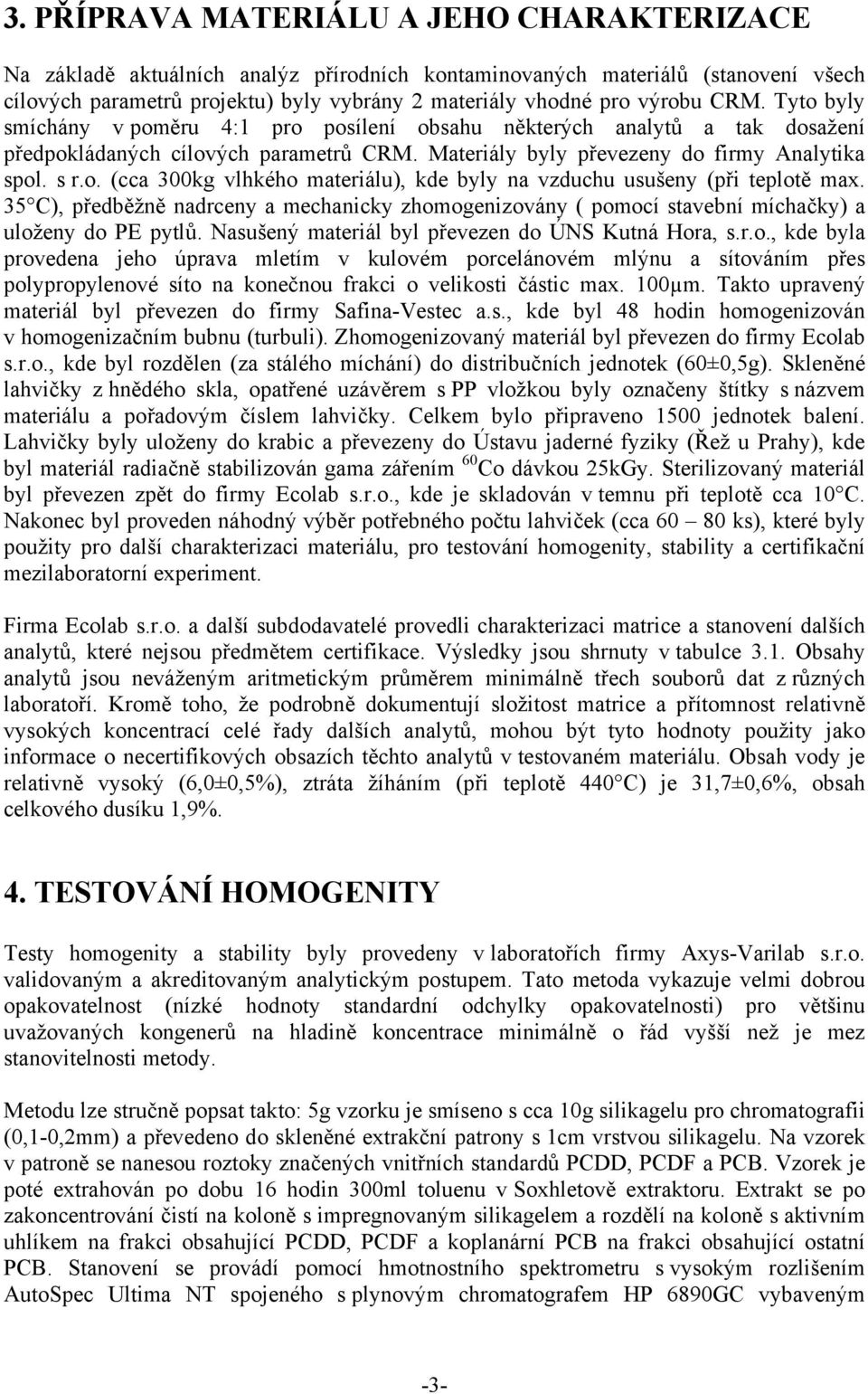 3. PŘÍPRAVA MATERIÁLU A JEHO CHARAKTERIZACE

Na základě aktuálních analýz přírodních kontaminovaných materiálů (stanovení všech cílových parametrů projektu) byly vybrány 2 materiály vhodné pro výrobu CRM. Tyto byly smíchány v poměru 4:1 pro posílení obsahu některých analytů a tak dosažení předpokládaných cílových parametrů CRM. Materiály byly převezeny do firmy Analytika spol. s r.o. (cca 300kg vlhkého materiálu), kde byly na vzduchu usušeny (při teplotě max. 35 C), předběžně nadrceny a mechanicky zhomogenizovány ( pomocí stavební míchačky) a uloženy do PE pytlů. Nasušený materiál byl převezen do ÚNS Kutná Hora, s.r.o., kde byla provedena jeho úprava mletím v kulovém porcelánovém mlýnu a sítováním přes polypropylenové síto na konečnou frakci o velikosti částic max. 100μm. Takto upravený materiál byl převezen do firmy Safina-Vestec a.s., kde byl 48 hodin homogenizován v homogenizačním bubnu (turbuli). Zhomogenizovaný materiál byl převezen do firmy Ecolab s.r.o., kde byl rozdělen (za stálého míchání) do distribučních jednotek (60±0,5g). Skleněné lahvičky z hnědého skla, opatřené uzávěrem s PP vložkou byly označeny štítky s názvem materiálu a pořadovým číslem lahvičky. Celkem bylo připraveno 1500 jednotek balení. Lahvičky byly uloženy do krabic a převezeny do Ústavu jaderné fyziky (Řež u Prahy), kde byl materiál radiačně stabilizován gama zářením $^{60}$Co dávkou 25kGy. Sterilizovaný materiál byl převezen zpět do firmy Ecolab s.r.o., kde je skladován v temnu při teplotě cca 10 C. Nakonec byl proveden náhodný výběr potřebného počtu lahviček (cca 60 – 80 ks), které byly použity pro další charakterizaci materiálu, pro testování homogenity, stability a certifikační mezilaboratorní experiment.

Firma Ecolab s.r.o. a další subdodavatelé provedli charakterizaci matrice a stanovení dalších analytů, které nejsou předmětem certifikace. Výsledky jsou shrnuty v tabulce 3.1. Obsahy analytů jsou neváženým aritmetickým průměrem minimálně třech souborů dat z různých laboratoří. Kromě toho, že podrobně dokumentují složitost matrice a přítomnost relativně vysokých koncentrací celé řady dalších analytů, mohou být tyto hodnoty použity jako informace o necertifikových obsazích těchto analytů v testovaném materiálu. Obsah vody je relativně vysoký (6,0±0,5%), ztráta žíháním (při teplotě 440 C) je 31,7±0,6%, obsah celkového dusíku 1,9%.

4. TESTOVÁNÍ HOMOGENITY

Testy homogenity a stability byly provedeny v laboratořích firmy Axys-Varilab s.r.o. validovaným a akreditovaným analytickým postupem. Tato metoda vykazuje velmi dobrou opakovatelnost (nízké hodnoty standardní odchylky opakovatelnosti) pro většinu uvažovaných kongenerů na hladině koncentrace minimálně o řád vyšší než je mez stanovitelnosti metody.

Metodu lze stručně popsat takto: 5g vzorku je smíseno s cca 10g silikagelu pro chromatografii (0,1-0,2mm) a převedeno do skleněné extrakční patrony s 1cm vrstvou silikagelu. Na vzorek v patroně se nanesou roztoky značených vnitřních standardů PCDD, PCDF a PCB. Vzorek je poté extrahován po dobu 16 hodin 300ml toluenu v Soxhletově extraktoru. Extrakt se po zakoncentrování čistí na koloně s impregnovaným silikagelem a rozdělí na koloně s aktivním uhlíkem na frakci obsahující PCDD, PCDF a koplanární PCB na frakci obsahující ostatní PCB. Stanovení se provádí pomocí hmotnostního spektrometru s vysokým rozlišením AutoSpec Ultima NT spojeného s plynovým chromatografem HP 6890GC vybaveným

-3-